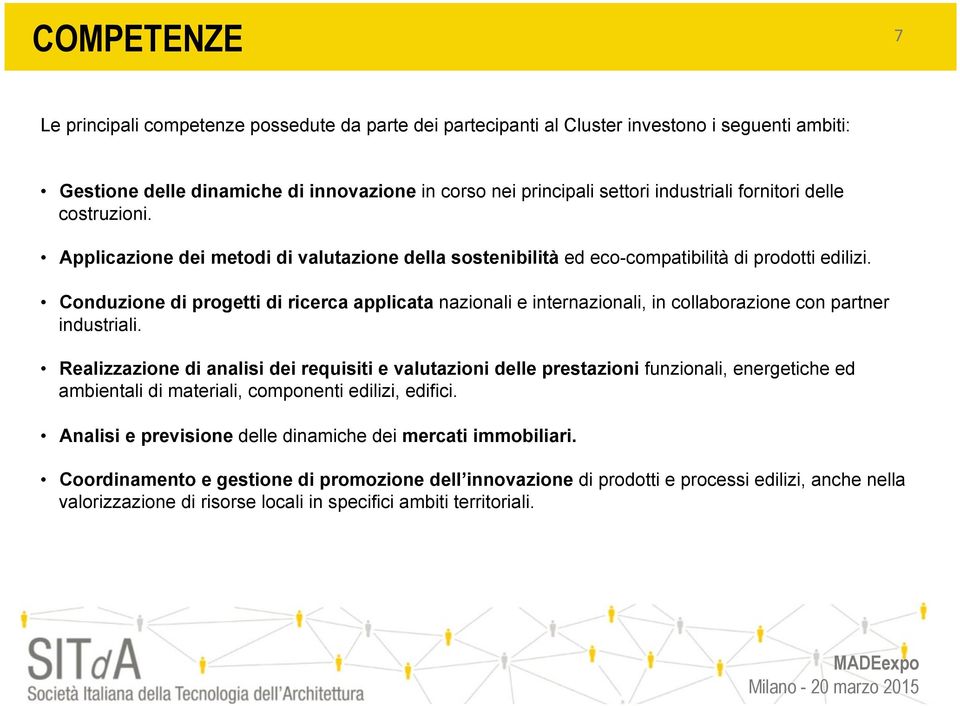 COMPETENZE

7

Le principali competenze possedute da parte dei partecipanti al Cluster investono i seguenti ambiti:

• Gestione delle dinamiche di innovazione in corso nei principali settori industriali fornitori delle costruzioni.

• Applicazione dei metodi di valutazione della sostenibilità ed eco-compatibilità di prodotti edilizi.

• Conduzione di progetti di ricerca applicata nazionali e internazionali, in collaborazione con partner industriali.

• Realizzazione di analisi dei requisiti e valutazioni delle prestazioni funzionali, energetiche ed ambientali di materiali, componenti edilizi, edifici.

• Analisi e previsione delle dinamiche dei mercati immobiliari.

• Coordinamento e gestione di promozione dell'innovazione di prodotti e processi edilizi, anche nella valorizzazione di risorse locali in specifici ambiti territoriali.

SITdA
Società Italiana della Tecnologia dell'Architettura

MADEexpo
Milano - 20 marzo 2015